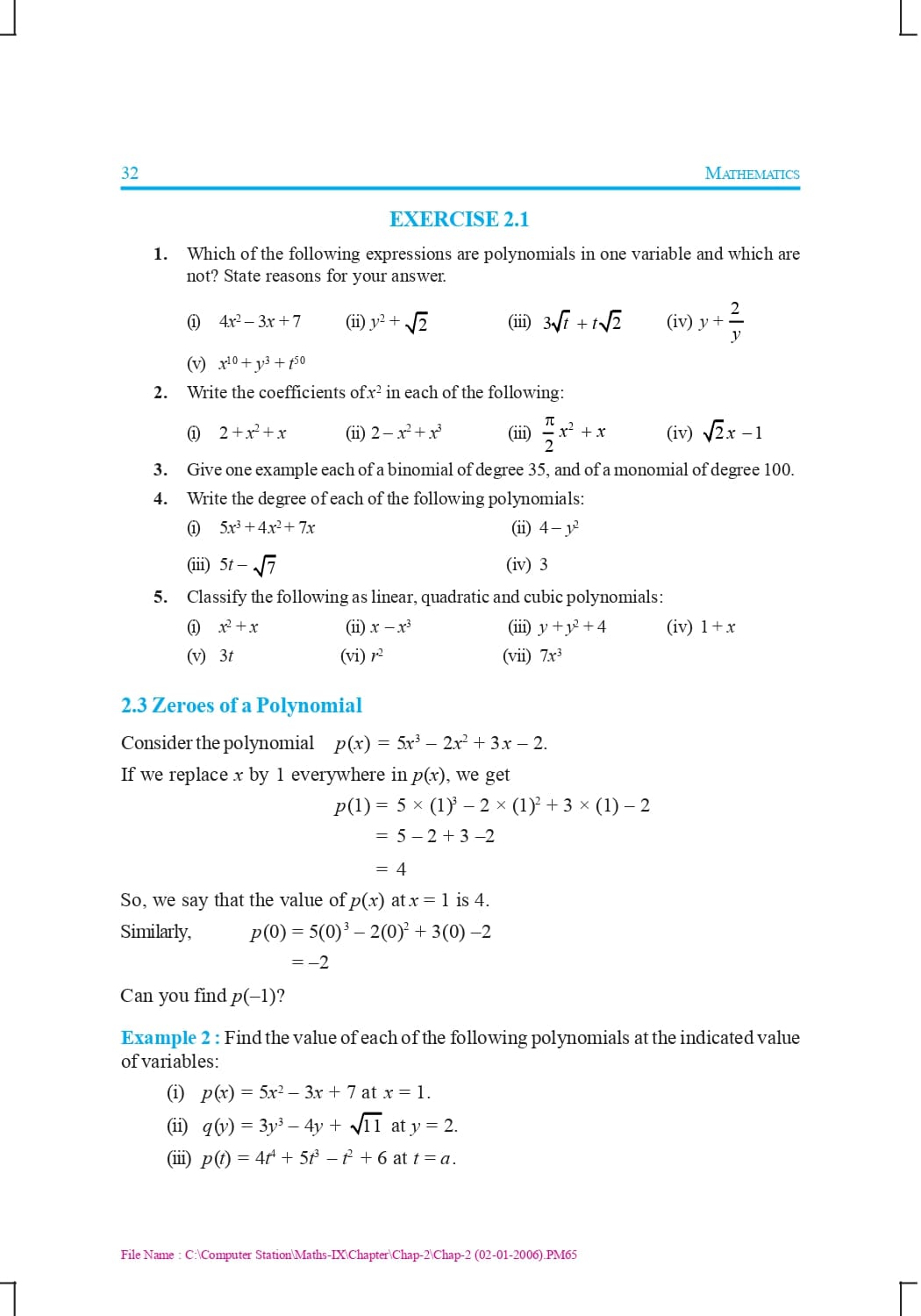 32 MATHEMATICS

EXERCISE 2.1

1. Which of the following expressions are polynomials in one variable and which are not? State reasons for your answer.

(i) $4x^2 - 3x + 7$ (ii) $y^2 + \sqrt{2}$ (iii) $3\sqrt{t} + t\sqrt{2}$ (iv) $y + \frac{2}{y}$

(v) $x^{10} + y^3 + t^{50}$

2. Write the coefficients of $x^2$ in each of the following:

(i) $2 + x^2 + x$ (ii) $2 - x^2 + x^3$ (iii) $\frac{\pi}{2}x^2 + x$ (iv) $\sqrt{2}x - 1$

3. Give one example each of a binomial of degree 35, and of a monomial of degree 100.

4. Write the degree of each of the following polynomials:

(i) $5x^3 + 4x^2 + 7x$ (ii) $4 - y^2$

(iii) $5t - \sqrt{7}$ (iv) 3

5. Classify the following as linear, quadratic and cubic polynomials:

(i) $x^2 + x$ (ii) $x - x^3$ (iii) $y + y^2 + 4$ (iv) $1 + x$

(v) $3t$ (vi) $r^2$ (vii) $7x^3$

2.3 Zeroes of a Polynomial

Consider the polynomial $p(x) = 5x^3 - 2x^2 + 3x - 2$.

If we replace $x$ by 1 everywhere in $p(x)$, we get

$p(1) = 5 \times (1)^3 - 2 \times (1)^2 + 3 \times (1) - 2$

$= 5 - 2 + 3 - 2$

$= 4$

So, we say that the value of $p(x)$ at $x = 1$ is 4.

Similarly, $p(0) = 5(0)^3 - 2(0)^2 + 3(0) - 2$

$= -2$

Can you find $p(-1)$?

Example 2 : Find the value of each of the following polynomials at the indicated value of variables:

(i) $p(x) = 5x^2 - 3x + 7$ at $x = 1$.

(ii) $q(y) = 3y^3 - 4y + \sqrt{11}$ at $y = 2$.

(iii) $p(t) = 4t^4 + 5t^3 - t^2 + 6$ at $t = a$.

File Name : C:\Computer Station\Maths-IX\Chapter\Chap-2\Chap-2 (02-01-2006).PM65